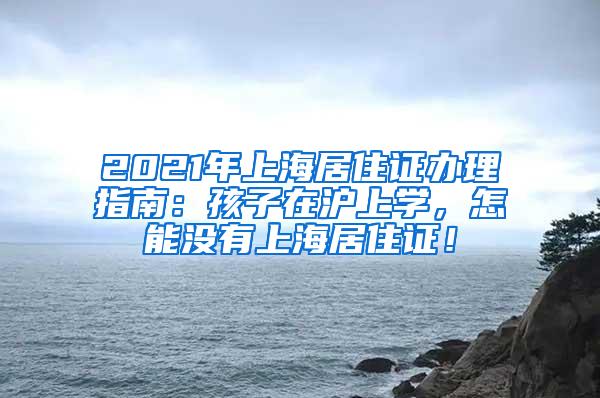 2021年上海居住证办理指南：孩子在沪上学，怎能没有上海居住证！